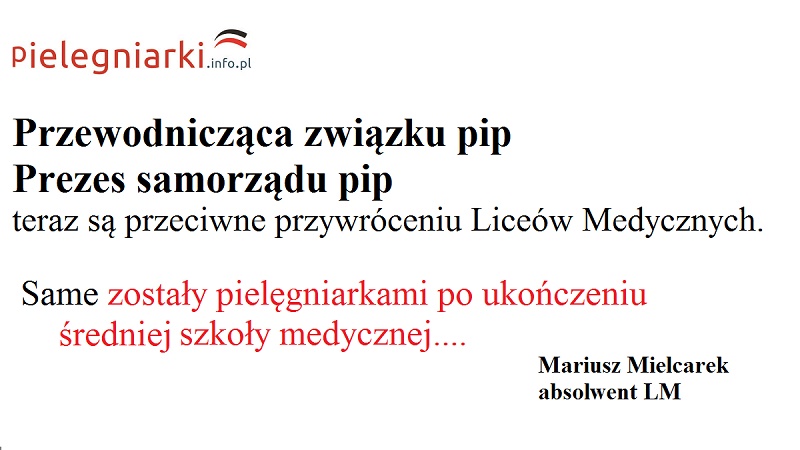 pielegniarki.info.pl

Przewodnicząca związku pip
Prezes samorządu pip
teraz są przeciwne przywróceniu Liceów Medycznych.

Same zostały pielęgniarkami po ukończeniu średniej szkoły medycznej....

Mariusz Mielcarek
absolwent LM